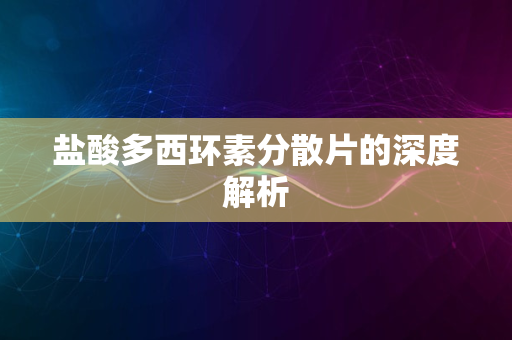 盐酸多西环素分散片的深度解析